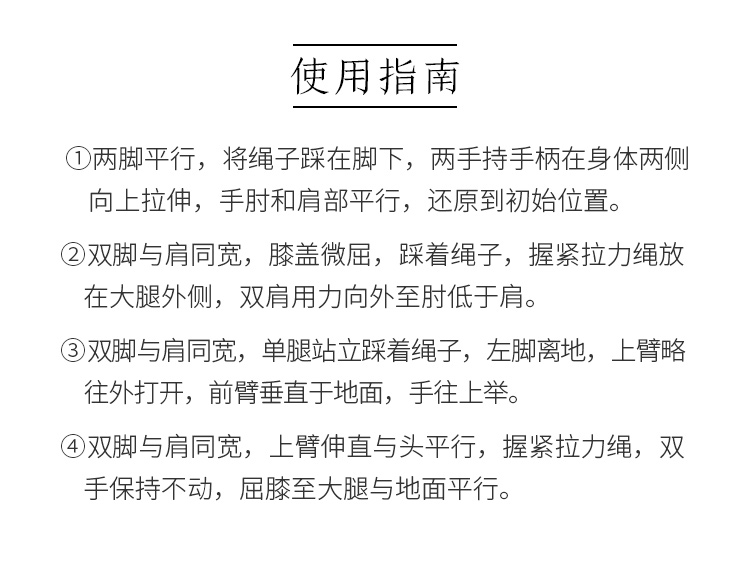 使用指南

①两脚平行，将绳子踩在脚下，两手持手柄在身体两侧向上拉伸，手肘和肩部平行，还原到初始位置。

②双脚与肩同宽，膝盖微屈，踩着绳子，握紧拉力绳放在大腿外侧，双肩用力向外至肘低于肩。

③双脚与肩同宽，单腿站立踩着绳子，左脚离地，上臂略往外打开，前臂垂直于地面，手往上举。

④双脚与肩同宽，上臂伸直与头平行，握紧拉力绳，双手保持不动，屈膝至大腿与地面平行。